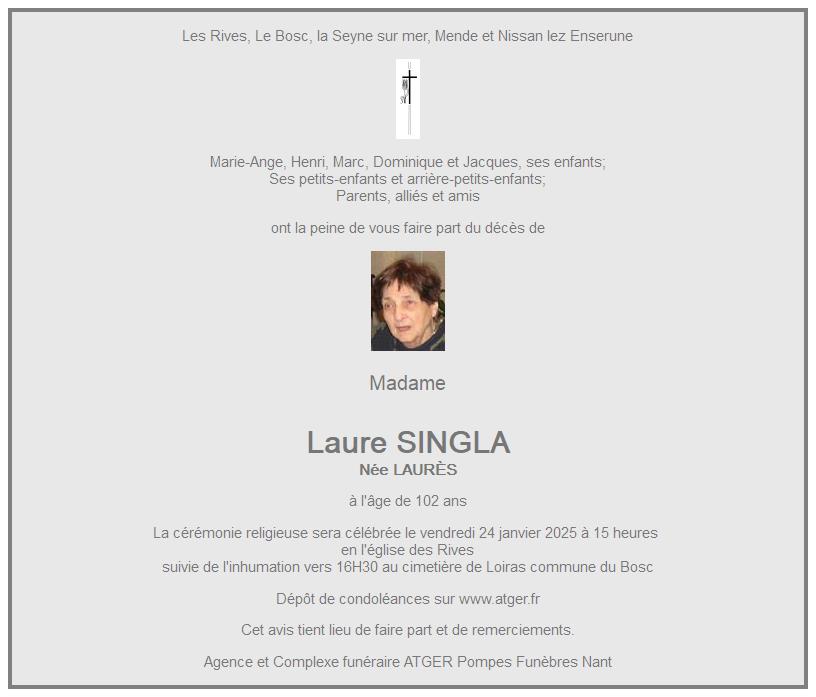 Les Rives, Le Bosc, la Seyne sur mer, Mende et Nissan lez Enserune

Marie-Ange, Henri, Marc, Dominique et Jacques, ses enfants;
Ses petits-enfants et arrière-petits-enfants;
Parents, alliés et amis

ont la peine de vous faire part du décès de

Madame

Laure SINGLA
Née LAURÈS

à l'âge de 102 ans

La cérémonie religieuse sera célébrée le vendredi 24 janvier 2025 à 15 heures
en l'église des Rives
suivie de l'inhumation vers 16H30 au cimetière de Loiras commune du Bosc

Dépôt de condoléances sur www.atger.fr

Cet avis tient lieu de faire part et de remerciements.

Agence et Complexe funéraire ATGER Pompes Funèbres Nant